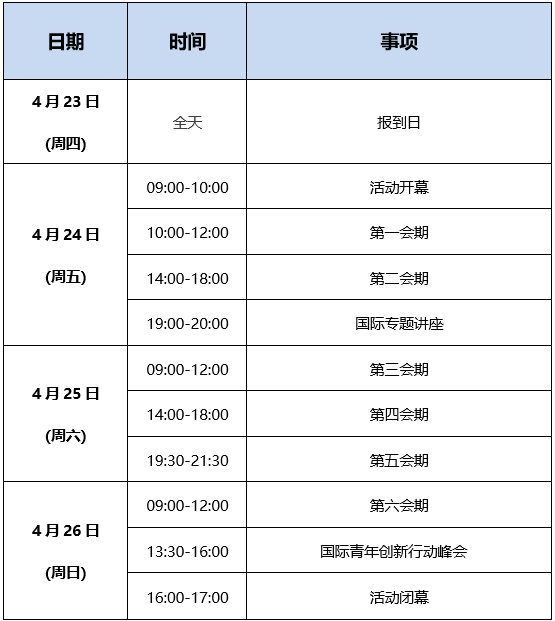 | 日期 | 时间 | 事项 |
|---|---|---|
| 4月23日 (周四) | 全天 | 报到日 |
| 4月24日 (周五) | 09:00-10:00 | 活动开幕 |
|  | 10:00-12:00 | 第一会期 |
|  | 14:00-18:00 | 第二会期 |
|  | 19:00-20:00 | 国际专题讲座 |
| 4月25日 (周六) | 09:00-12:00 | 第三会期 |
|  | 14:00-18:00 | 第四会期 |
|  | 19:30-21:30 | 第五会期 |
| 4月26日 (周日) | 09:00-12:00 | 第六会期 |
|  | 13:30-16:00 | 国际青年创新行动峰会 |
|  | 16:00-17:00 | 活动闭幕 |